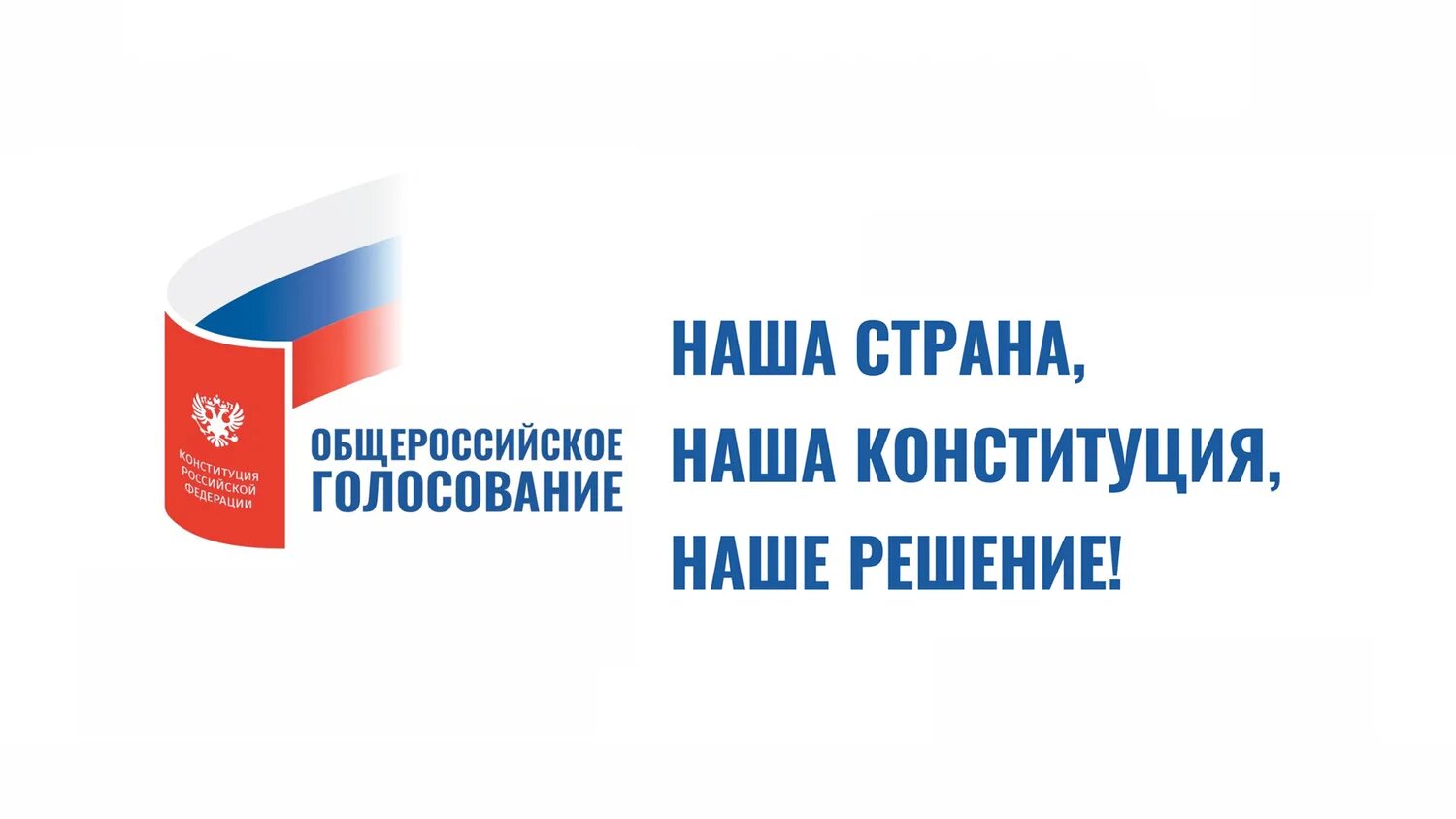 КОНСТИТУЦИЯ РОССИЙСКОЙ ФЕДЕРАЦИИ

ОБЩЕРОССИЙСКОЕ ГОЛОСОВАНИЕ

НАША СТРАНА,
НАША КОНСТИТУЦИЯ,
НАШЕ РЕШЕНИЕ!